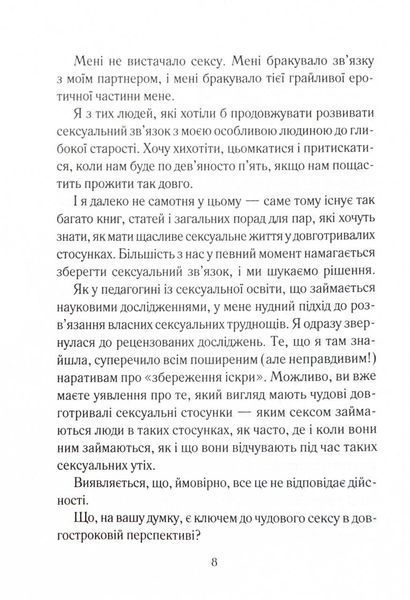 Мені не вистачало сексу. Мені бракувало зв'язку з моїм партнером, і мені бракувало тієї грайливої еротичної частини мене.

Я з тих людей, які хотіли б продовжувати розвивати сексуальний зв'язок з моєю особливою людиною до глибокої старості. Хочу хихотіти, цьомкатися і притискатися, коли нам буде по дев'яносто п'ять, якщо нам пощастить прожити так довго.

І я далеко не самотня у цьому — саме тому існує так багато книг, статей і загальних порад для пар, які хочуть знати, як мати щасливе сексуальне життя у довготривалих стосунках. Більшість з нас у певний момент намагається зберегти сексуальний зв'язок, і ми шукаємо рішення.

Як у педагогині із сексуальної освіти, що займається науковими дослідженнями, у мене нудний підхід до розв'язання власних сексуальних труднощів. Я одразу звернулася до рецензованих досліджень. Те, що я там знайшла, суперечило всім поширеним (але неправдивим!) наративам про «збереження іскри». Можливо, ви вже маєте уявлення про те, який вигляд мають чудові довготривалі сексуальні стосунки — яким сексом займаються люди в таких стосунках, як часто, де і коли вони ним займаються, як і що вони відчувають під час таких сексуальних утіх.

Виявляється, що, ймовірно, все це не відповідає дійсності.

Що, на вашу думку, є ключем до чудового сексу в довгостроковій перспективі?

8